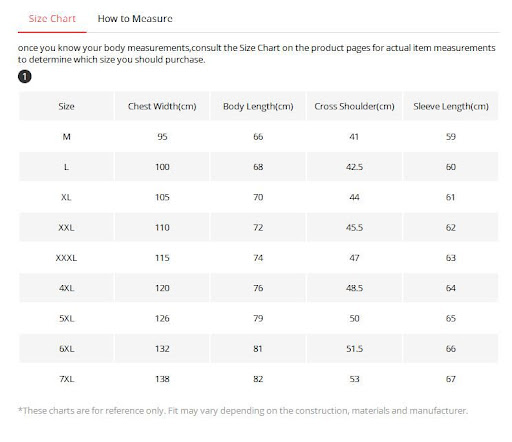 Size Chart How to Measure

once you know your body measurements,consult the Size Chart on the product pages for actual item measurements to determine which size you should purchase.

1

| Size | Chest Width(cm) | Body Length(cm) | Cross Shoulder(cm) | Sleeve Length(cm) |
|---|---|---|---|---|
| M | 95 | 66 | 41 | 59 |
| L | 100 | 68 | 42.5 | 60 |
| XL | 105 | 70 | 44 | 61 |
| XXL | 110 | 72 | 45.5 | 62 |
| XXXL | 115 | 74 | 47 | 63 |
| 4XL | 120 | 76 | 48.5 | 64 |
| 5XL | 126 | 79 | 50 | 65 |
| 6XL | 132 | 81 | 51.5 | 66 |
| 7XL | 138 | 82 | 53 | 67 |

*These charts are for reference only. Fit may vary depending on the construction, materials and manufacturer.